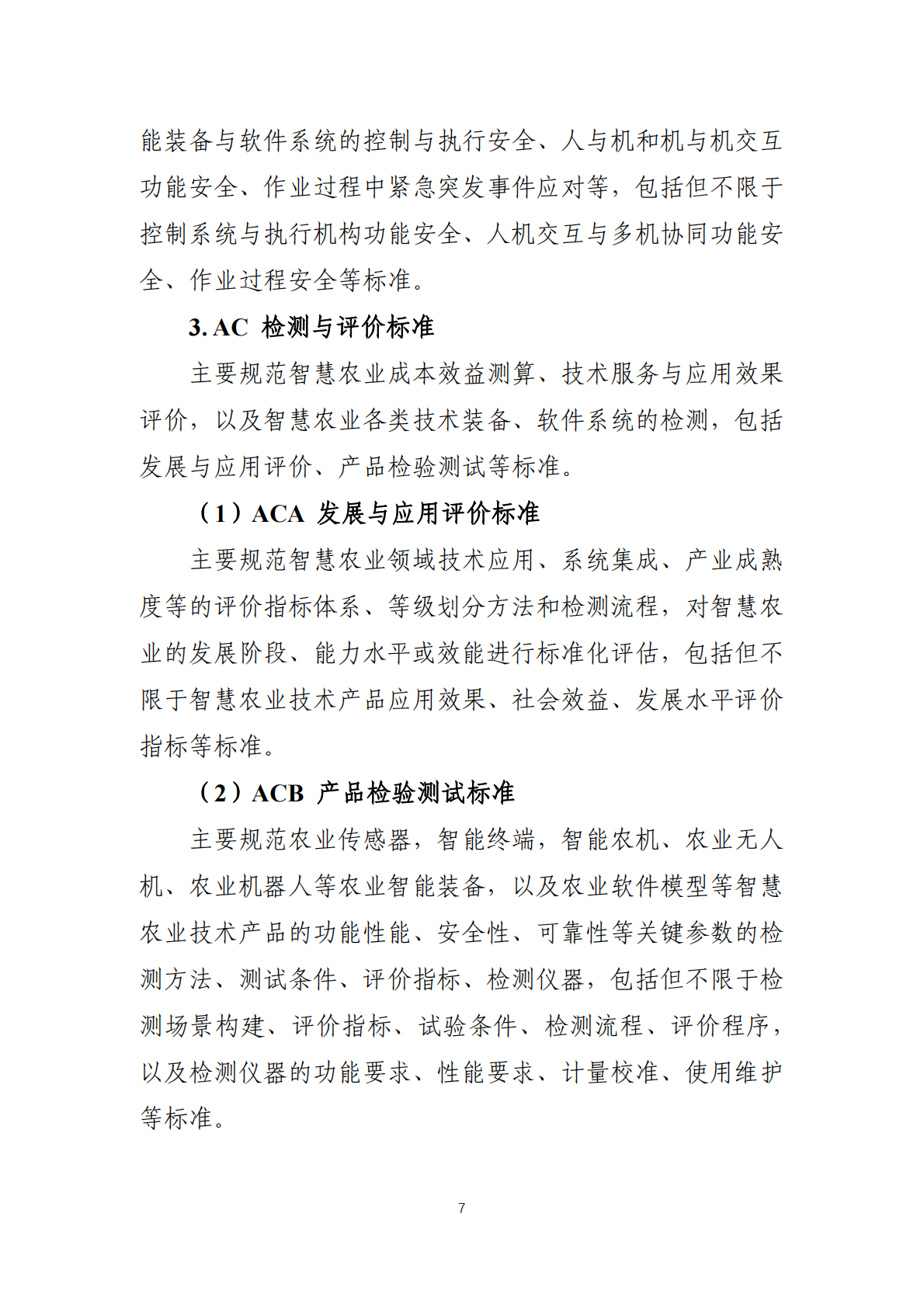 能装备与软件系统的控制与执行安全、人与机和机与机交互功能安全、作业过程中紧急突发事件应对等，包括但不限于控制系统与执行机构功能安全、人机交互与多机协同功能安全、作业过程安全等标准。

3. AC 检测与评价标准

主要规范智慧农业成本效益测算、技术服务与应用效果评价，以及智慧农业各类技术装备、软件系统的检测，包括发展与应用评价、产品检验测试等标准。

（1）ACA 发展与应用评价标准

主要规范智慧农业领域技术应用、系统集成、产业成熟度等的评价指标体系、等级划分方法和检测流程，对智慧农业的发展阶段、能力水平或效能进行标准化评估，包括但不限于智慧农业技术产品应用效果、社会效益、发展水平评价指标等标准。

（2）ACB 产品检验测试标准

主要规范农业传感器，智能终端，智能农机、农业无人机、农业机器人等农业智能装备，以及农业软件模型等智慧农业技术产品的功能性能、安全性、可靠性等关键参数的检测方法、测试条件、评价指标、检测仪器，包括但不限于检测场景构建、评价指标、试验条件、检测流程、评价程序，以及检测仪器的功能要求、性能要求、计量校准、使用维护等标准。

7